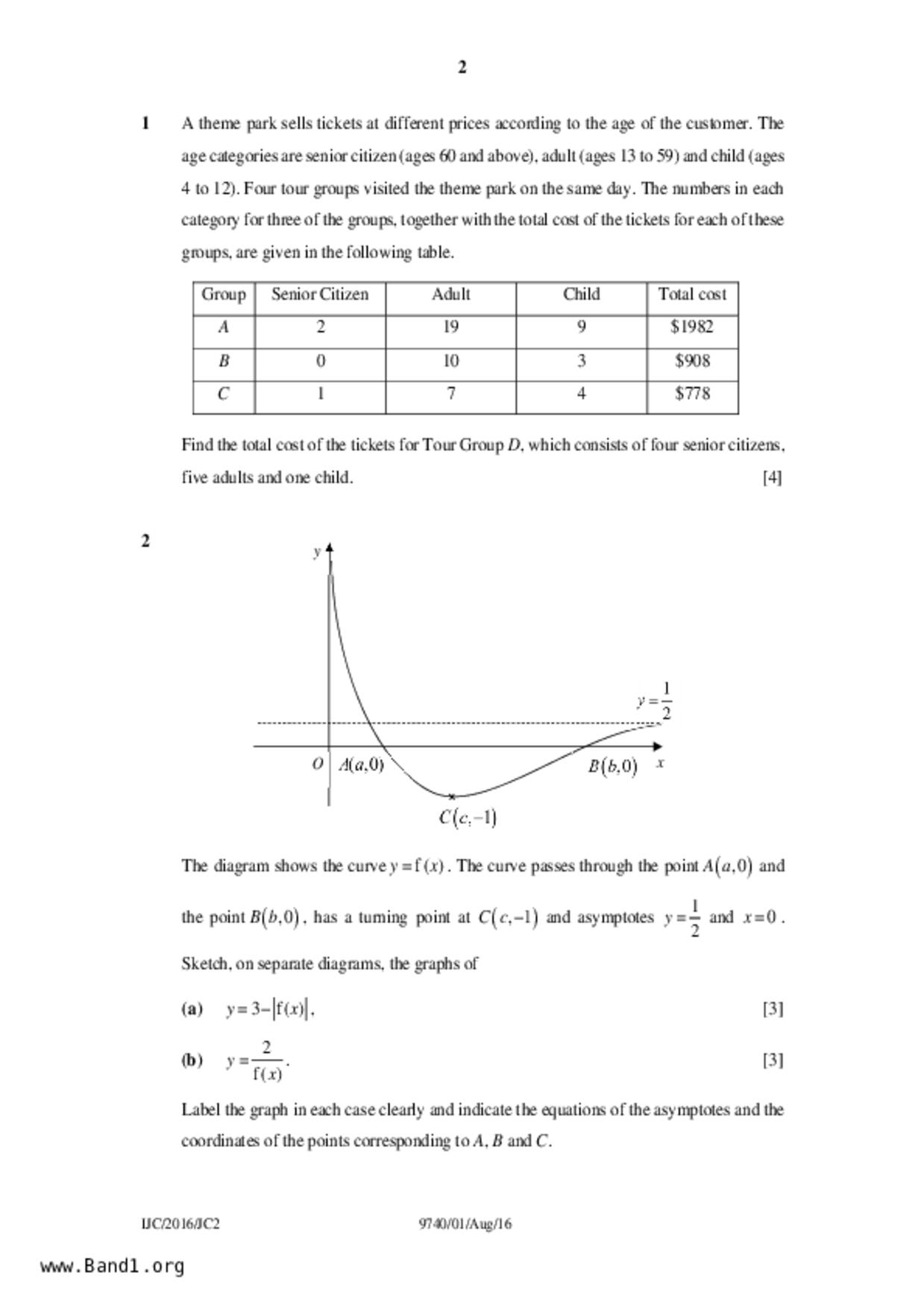 2

1 A theme park sells tickets at different prices according to the age of the customer. The age categories are senior citizen (ages 60 and above), adult (ages 13 to 59) and child (ages 4 to 12). Four tour groups visited the theme park on the same day. The numbers in each category for three of the groups, together with the total cost of the tickets for each of these groups, are given in the following table.

| Group | Senior Citizen | Adult | Child | Total cost |
|---|---|---|---|---|
| $A$ | 2 | 19 | 9 | \$1982 |
| $B$ | 0 | 10 | 3 | \$908 |
| $C$ | 1 | 7 | 4 | \$778 |

Find the total cost of the tickets for Tour Group $D$, which consists of four senior citizens, five adults and one child. [4]

2

$y$

$y=\frac{1}{2}$

$O$ $A(a,0)$ $B(b,0)$ $x$

$C(c,-1)$

The diagram shows the curve $y=f(x)$. The curve passes through the point $A(a,0)$ and the point $B(b,0)$, has a turning point at $C(c,-1)$ and asymptotes $y=\frac{1}{2}$ and $x=0$. Sketch, on separate diagrams, the graphs of

(a) $y=3-|f(x)|$, [3]

(b) $y=\frac{2}{f(x)}$. [3]

Label the graph in each case clearly and indicate the equations of the asymptotes and the coordinates of the points corresponding to $A$, $B$ and $C$.

IJC/2016/JC2 9740/01/Aug/16

www.Band1.org